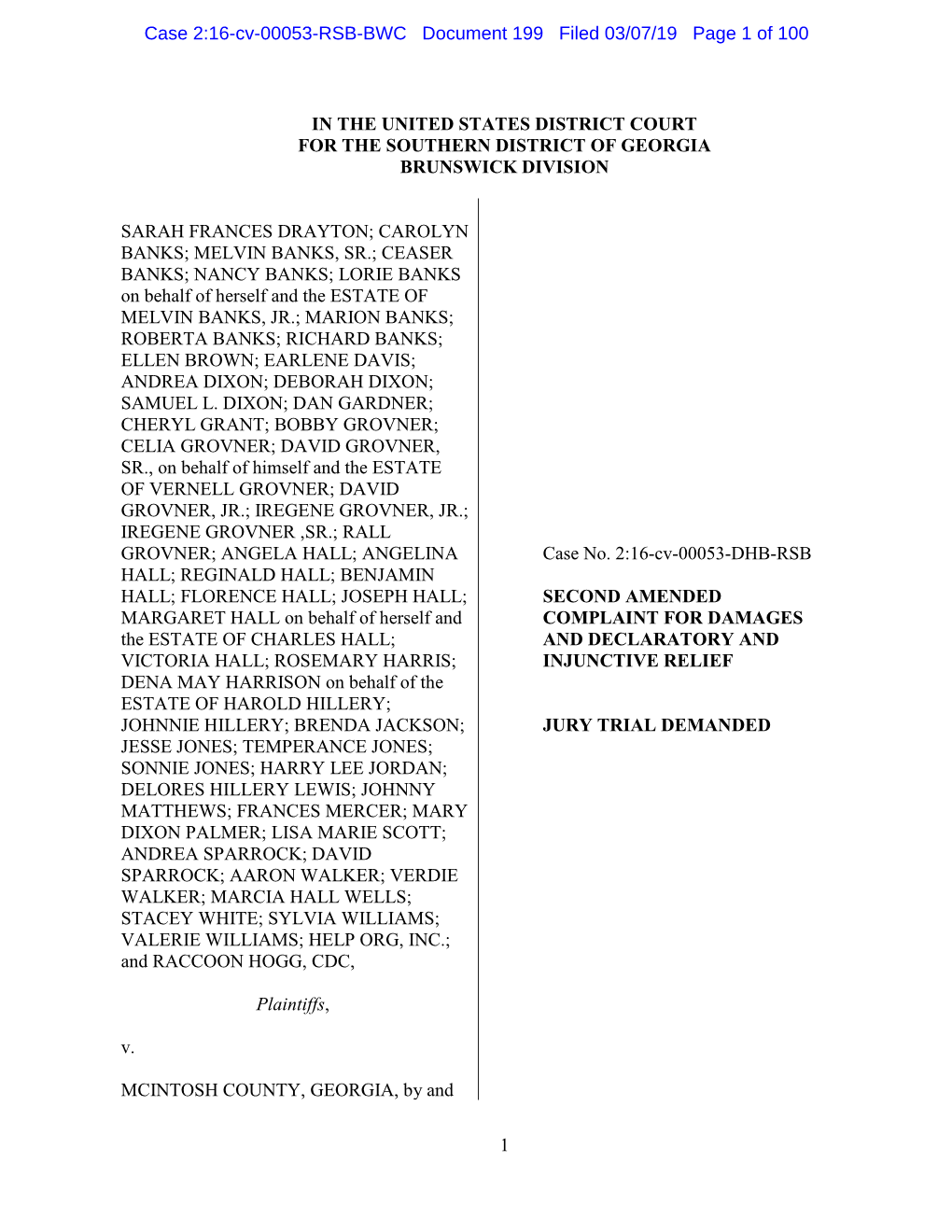 Case 2:16-cv-00053-RSB-BWC Document 199 Filed 03/07/19 Page 1 of 100

IN THE UNITED STATES DISTRICT COURT
FOR THE SOUTHERN DISTRICT OF GEORGIA
BRUNSWICK DIVISION

SARAH FRANCES DRAYTON; CAROLYN BANKS; MELVIN BANKS, SR.; CEASER BANKS; NANCY BANKS; LORIE BANKS on behalf of herself and the ESTATE OF MELVIN BANKS, JR.; MARION BANKS; ROBERTA BANKS; RICHARD BANKS; ELLEN BROWN; EARLENE DAVIS; ANDREA DIXON; DEBORAH DIXON; SAMUEL L. DIXON; DAN GARDNER; CHERYL GRANT; BOBBY GROVNER; CELIA GROVNER; DAVID GROVNER, SR., on behalf of himself and the ESTATE OF VERNELL GROVNER; DAVID GROVNER, JR.; IREGENE GROVNER, JR.; IREGENE GROVNER ,SR.; RALL GROVNER; ANGELA HALL; ANGELINA HALL; REGINALD HALL; BENJAMIN HALL; FLORENCE HALL; JOSEPH HALL; MARGARET HALL on behalf of herself and the ESTATE OF CHARLES HALL; VICTORIA HALL; ROSEMARY HARRIS; DENA MAY HARRISON on behalf of the ESTATE OF HAROLD HILLERY; JOHNNIE HILLERY; BRENDA JACKSON; JESSE JONES; TEMPERANCE JONES; SONNIE JONES; HARRY LEE JORDAN; DELORES HILLERY LEWIS; JOHNNY MATTHEWS; FRANCES MERCER; MARY DIXON PALMER; LISA MARIE SCOTT; ANDREA SPARROCK; DAVID SPARROCK; AARON WALKER; VERDIE WALKER; MARCIA HALL WELLS; STACEY WHITE; SYLVIA WILLIAMS; VALERIE WILLIAMS; HELP ORG, INC.; and RACCOON HOGG, CDC,

Plaintiffs,

v.

MCINTOSH COUNTY, GEORGIA, by and

Case No. 2:16-cv-00053-DHB-RSB

SECOND AMENDED COMPLAINT FOR DAMAGES AND DECLARATORY AND INJUNCTIVE RELIEF

JURY TRIAL DEMANDED

1